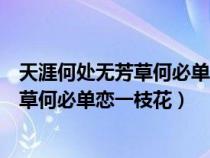 天涯何处无芳草何必单
草何必单恋一枝花）